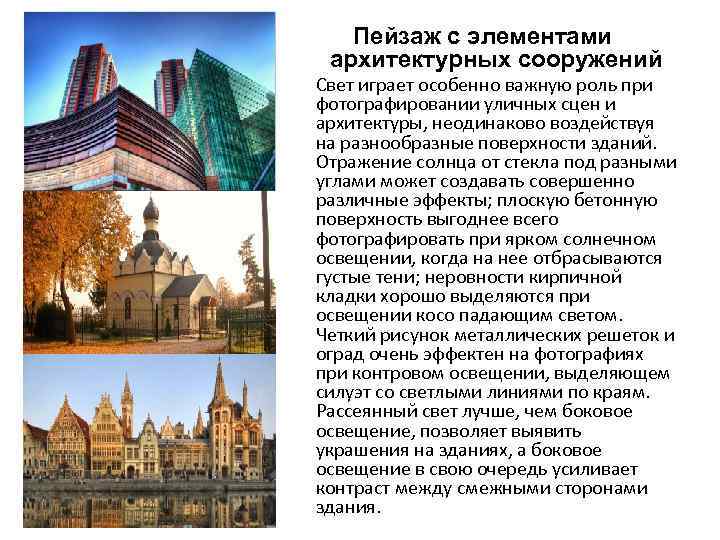 Пейзаж с элементами архитектурных сооружений

Свет играет особенно важную роль при фотографировании уличных сцен и архитектуры, неодинаково воздействуя на разнообразные поверхности зданий. Отражение солнца от стекла под разными углами может создавать совершенно различные эффекты; плоскую бетонную поверхность выгоднее всего фотографировать при ярком солнечном освещении, когда на нее отбрасываются густые тени; неровности кирпичной кладки хорошо выделяются при освещении косо падающим светом. Четкий рисунок металлических решеток и оград очень эффектен на фотографиях при контровом освещении, выделяющем силуэт со светлыми линиями по краям. Рассеянный свет лучше, чем боковое освещение, позволяет выявить украшения на зданиях, а боковое освещение в свою очередь усиливает контраст между смежными сторонами здания.